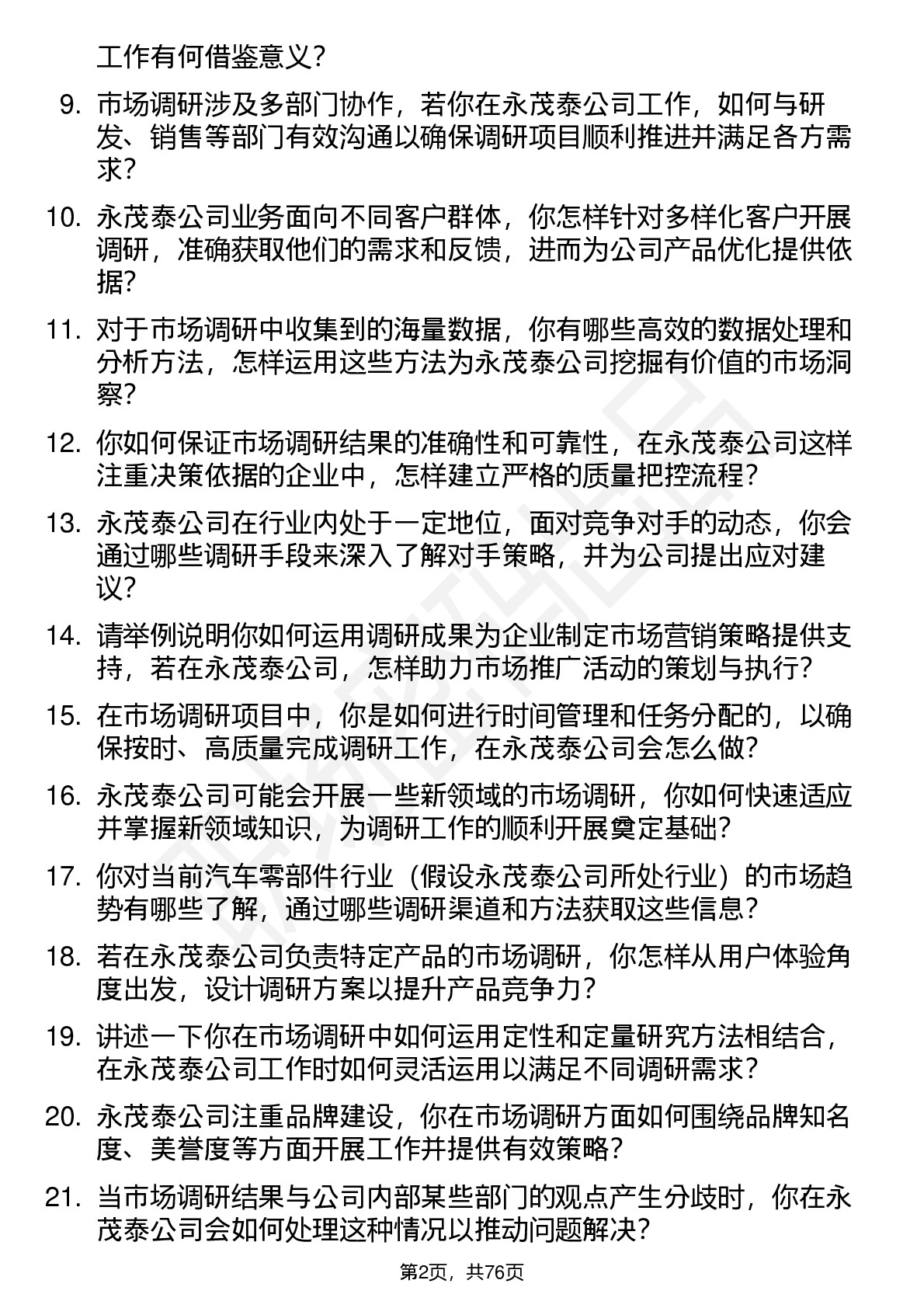 工作有何借鉴意义？

9. 市场调研涉及多部门协作，若你在永茂泰公司工作，如何与研发、销售等部门有效沟通以确保调研项目顺利推进并满足各方需求？

10. 永茂泰公司业务面向不同客户群体，你怎样针对多样化客户开展调研，准确获取他们的需求和反馈，进而为公司产品优化提供依据？

11. 对于市场调研中收集到的海量数据，你有哪些高效的数据处理和分析方法，怎样运用这些方法为永茂泰公司挖掘有价值的市场洞察？

12. 你如何保证市场调研结果的准确性和可靠性，在永茂泰公司这样注重决策依据的企业中，怎样建立严格的质量把控流程？

13. 永茂泰公司在行业内处于一定地位，面对竞争对手的动态，你会通过哪些调研手段来深入了解对手策略，并为公司提出应对建议？

14. 请举例说明你如何运用调研成果为企业制定市场营销策略提供支持，若在永茂泰公司，怎样助力市场推广活动的策划与执行？

15. 在市场调研项目中，你是如何进行时间管理和任务分配的，以确保按时、高质量完成调研工作，在永茂泰公司会怎么做？

16. 永茂泰公司可能会开展一些新领域的市场调研，你如何快速适应并掌握新领域知识，为调研工作的顺利开展奠定基础？

17. 你对当前汽车零部件行业（假设永茂泰公司所处行业）的市场趋势有哪些了解，通过哪些调研渠道和方法获取这些信息？

18. 若在永茂泰公司负责特定产品的市场调研，你怎样从用户体验角度出发，设计调研方案以提升产品竞争力？

19. 讲述一下你在市场调研中如何运用定性和定量研究方法相结合，在永茂泰公司工作时如何灵活运用以满足不同调研需求？

20. 永茂泰公司注重品牌建设，你在市场调研方面如何围绕品牌知名度、美誉度等方面开展工作并提供有效策略？

21. 当市场调研结果与公司内部某些部门的观点产生分歧时，你在永茂泰公司会如何处理这种情况以推动问题解决？

第2页，共76页